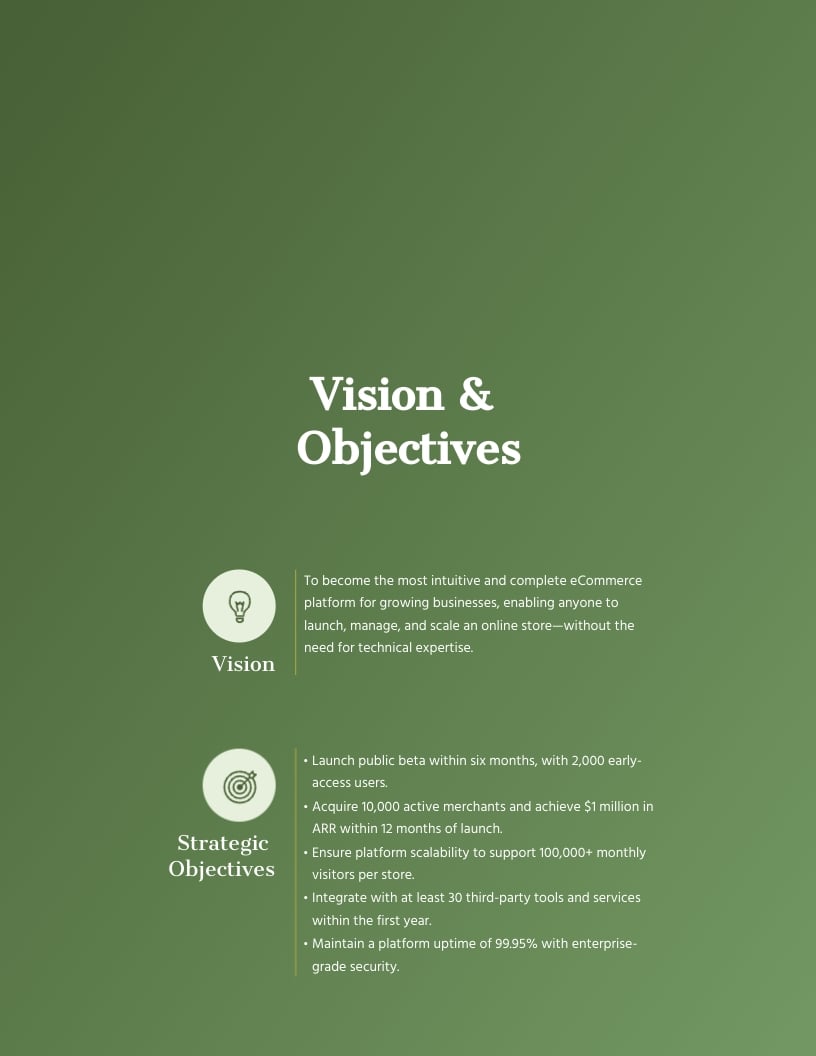 Vision & Objectives

Vision

To become the most intuitive and complete eCommerce platform for growing businesses, enabling anyone to launch, manage, and scale an online store—without the need for technical expertise.

Strategic Objectives

• Launch public beta within six months, with 2,000 early-access users.
• Acquire 10,000 active merchants and achieve $1 million in ARR within 12 months of launch.
• Ensure platform scalability to support 100,000+ monthly visitors per store.
• Integrate with at least 30 third-party tools and services within the first year.
• Maintain a platform uptime of 99.95% with enterprise-grade security.